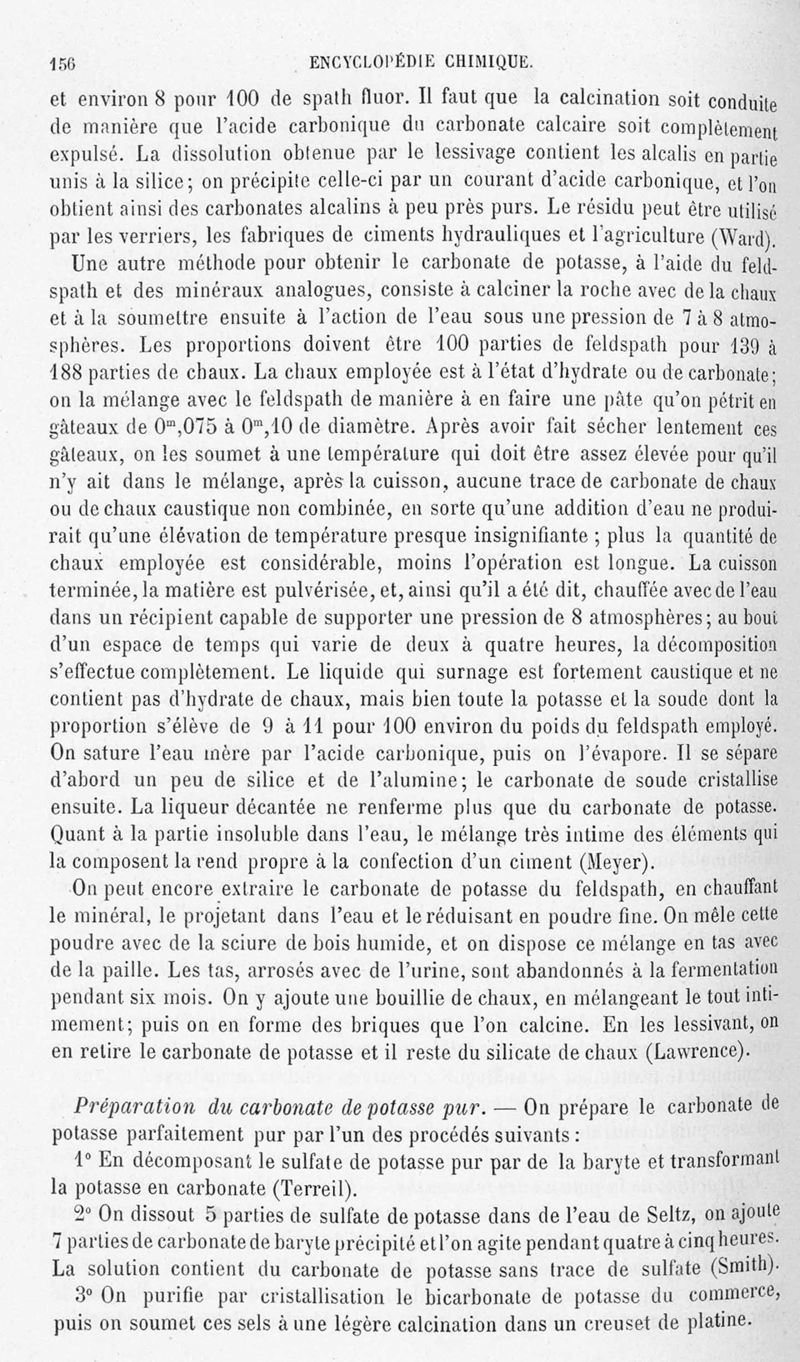 156 ENCYCLOPÉDIE CHIMIQUE.

et environ 8 pour 100 de spath fluor. Il faut que la calcination soit conduite de manière que l'acide carbonique du carbonate calcaire soit complètement expulsé. La dissolution obtenue par le lessivage contient les alcalis en partie unis à la silice; on précipite celle-ci par un courant d'acide carbonique, et l'on obtient ainsi des carbonates alcalins à peu près purs. Le résidu peut être utilisé par les verriers, les fabriques de ciments hydrauliques et l'agriculture (Ward).

Une autre méthode pour obtenir le carbonate de potasse, à l'aide du feldspath et des minéraux analogues, consiste à calciner la roche avec de la chaux et à la soumettre ensuite à l'action de l'eau sous une pression de 7 à 8 atmosphères. Les proportions doivent être 100 parties de feldspath pour 139 à 188 parties de chaux. La chaux employée est à l'état d'hydrate ou de carbonate; on la mélange avec le feldspath de manière à en faire une pâte qu'on pétrit en gâteaux de $0^m,075$ à $0^m,10$ de diamètre. Après avoir fait sécher lentement ces gâteaux, on les soumet à une température qui doit être assez élevée pour qu'il n'y ait dans le mélange, après la cuisson, aucune trace de carbonate de chaux ou de chaux caustique non combinée, en sorte qu'une addition d'eau ne produirait qu'une élévation de température presque insignifiante ; plus la quantité de chaux employée est considérable, moins l'opération est longue. La cuisson terminée, la matière est pulvérisée, et, ainsi qu'il a été dit, chauffée avec de l'eau dans un récipient capable de supporter une pression de 8 atmosphères; au bout d'un espace de temps qui varie de deux à quatre heures, la décomposition s'effectue complètement. Le liquide qui surnage est fortement caustique et ne contient pas d'hydrate de chaux, mais bien toute la potasse et la soude dont la proportion s'élève de 9 à 11 pour 100 environ du poids du feldspath employé. On sature l'eau mère par l'acide carbonique, puis on l'évapore. Il se sépare d'abord un peu de silice et de l'alumine; le carbonate de soude cristallise ensuite. La liqueur décantée ne renferme plus que du carbonate de potasse. Quant à la partie insoluble dans l'eau, le mélange très intime des éléments qui la composent la rend propre à la confection d'un ciment (Meyer).

On peut encore extraire le carbonate de potasse du feldspath, en chauffant le minéral, le projetant dans l'eau et le réduisant en poudre fine. On mêle cette poudre avec de la sciure de bois humide, et on dispose ce mélange en tas avec de la paille. Les tas, arrosés avec de l'urine, sont abandonnés à la fermentation pendant six mois. On y ajoute une bouillie de chaux, en mélangeant le tout intimement; puis on en forme des briques que l'on calcine. En les lessivant, on en retire le carbonate de potasse et il reste du silicate de chaux (Lawrence).

Préparation du carbonate de potasse pur. — On prépare le carbonate de potasse parfaitement pur par l'un des procédés suivants :

1° En décomposant le sulfate de potasse pur par de la baryte et transformant la potasse en carbonate (Terreil).

2° On dissout 5 parties de sulfate de potasse dans de l'eau de Seltz, on ajoute 7 parties de carbonate de baryte précipité et l'on agite pendant quatre à cinq heures. La solution contient du carbonate de potasse sans trace de sulfate (Smith).

3° On purifie par cristallisation le bicarbonate de potasse du commerce, puis on soumet ces sels à une légère calcination dans un creuset de platine.